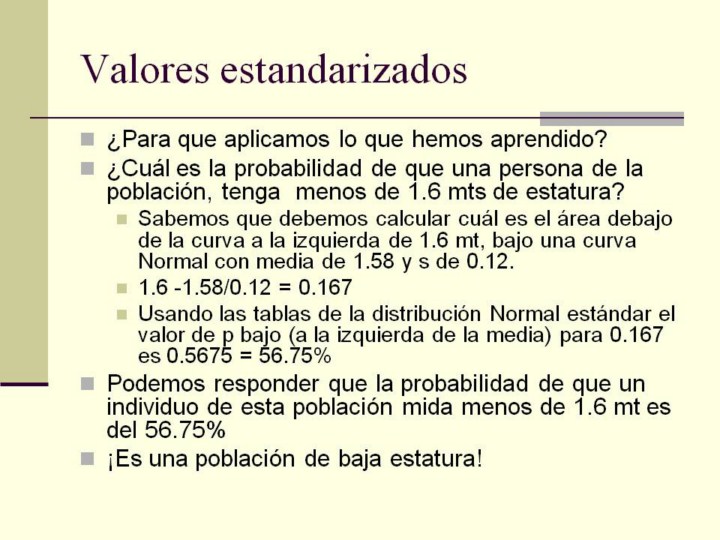 Valores estandarizados

¿Para que aplicamos lo que hemos aprendido?

¿Cuál es la probabilidad de que una persona de la población, tenga menos de 1.6 mts de estatura?

Sabemos que debemos calcular cuál es el área debajo de la curva a la izquierda de 1.6 mt, bajo una curva Normal con media de 1.58 y s de 0.12.

1.6 -1.58/0.12 = 0.167

Usando las tablas de la distribución Normal estándar el valor de p bajo (a la izquierda de la media) para 0.167 es 0.5675 = 56.75%

Podemos responder que la probabilidad de que un individuo de esta población mida menos de 1.6 mt es del 56.75%

¡Es una población de baja estatura!